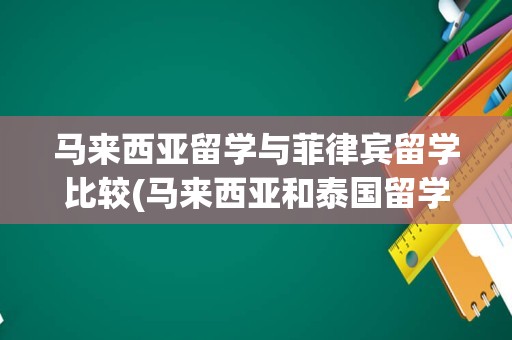 马来西亚留学与菲律宾留学比较(马来西亚和泰国留学